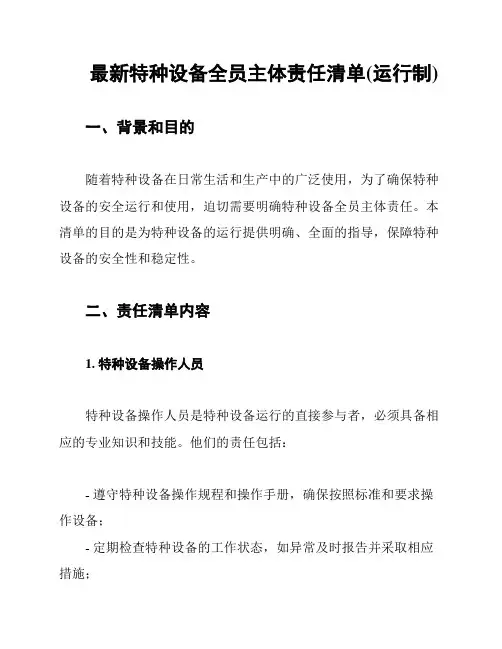 最新特种设备全员主体责任清单(运行制)

一、背景和目的

随着特种设备在日常生活和生产中的广泛使用，为了确保特种设备的安全运行和使用，迫切需要明确特种设备全员主体责任。本清单的目的是为特种设备的运行提供明确、全面的指导，保障特种设备的安全性和稳定性。

二、责任清单内容

1. 特种设备操作人员

特种设备操作人员是特种设备运行的直接参与者，必须具备相应的专业知识和技能。他们的责任包括：

- 遵守特种设备操作规程和操作手册，确保按照标准和要求操作设备；
- 定期检查特种设备的工作状态，如异常及时报告并采取相应措施；